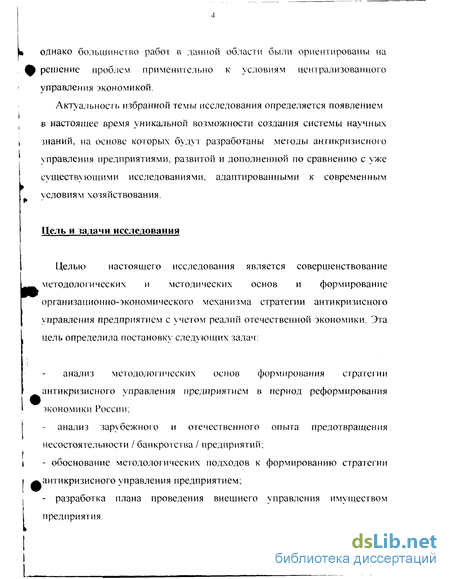 4

однако большинство работ в данной области были ориентированы на решение проблем применительно к условиям централизованного управления экономикой.

Актуальность избранной темы исследования определяется появлением в настоящее время уникальной возможности создания системы научных знаний, на основе которых будут разработаны методы антикризисного управления предприятиями, развитой и дополненной по сравнению с уже существующими исследованиями, адаптированными к современным условиям хозяйствования.

Цель и задачи исследования

Целью настоящего исследования является совершенствование методологических и методических основ и формирование организационно-экономического механизма стратегии антикризисного управления предприятием с учетом реалий отечественной экономики. Эта цель определила постановку следующих задач:

- анализ методологических основ формирования стратегии антикризисного управления предприятием в период реформирования экономики России;
- анализ зарубежного и отечественного опыта предотвращения несостоятельности / банкротства / предприятий;
- обоснование методологических подходов к формированию стратегии антикризисного управления предприятием;
- разработка плана проведения внешнего управления имуществом предприятия.

dsLib.net
библиотека диссертаций